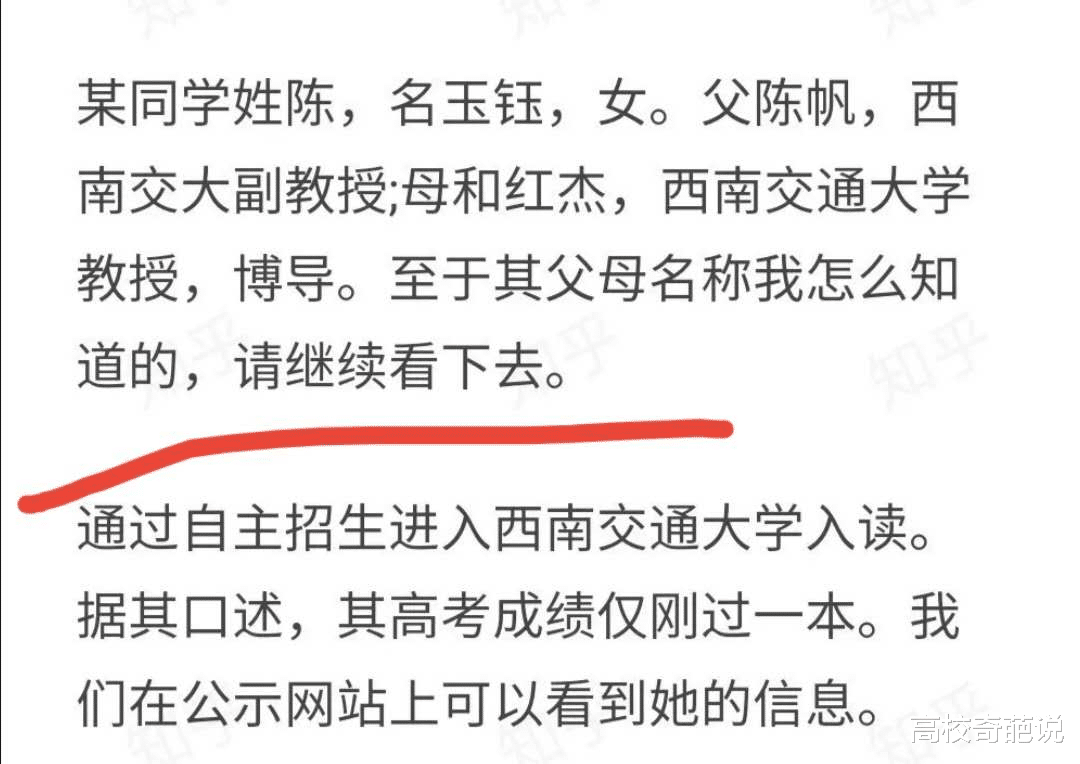 某同学姓陈，名玉钰，女。父陈帆，西南交大副教授;母和红杰，西南交通大学教授，博导。至于其父母名称我怎么知道的，请继续看下去。

通过自主招生进入西南交通大学入读。据其口述，其高考成绩仅刚过一本。我们在公示网站上可以看到她的信息。

知乎

高校奇葩说